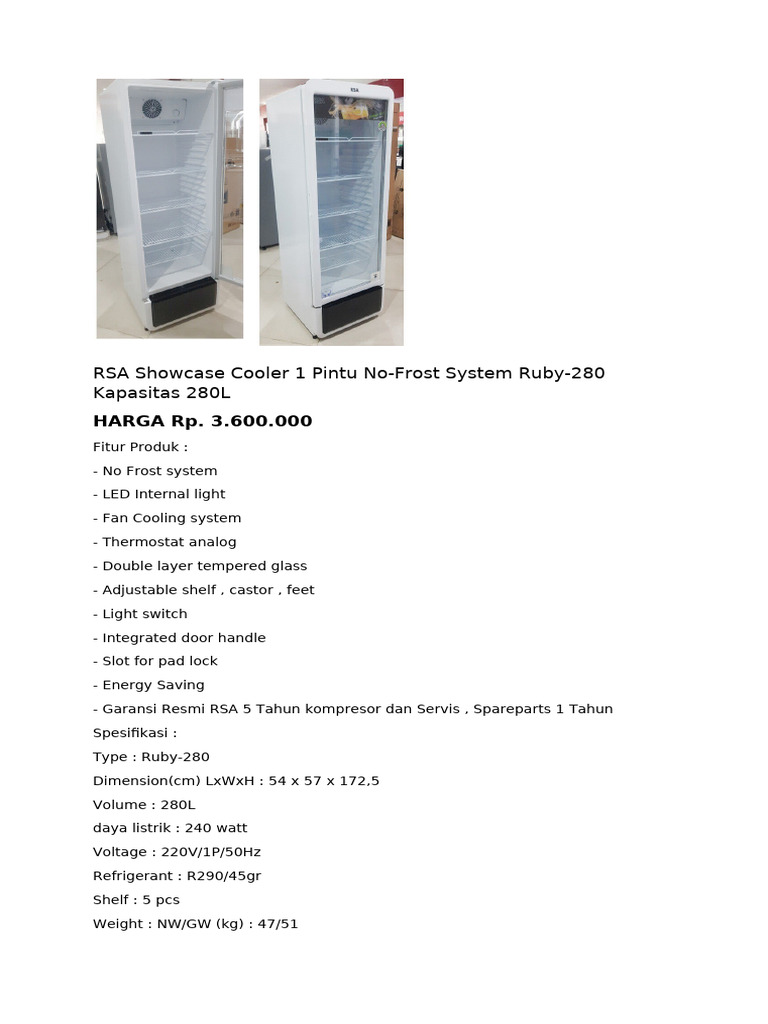 RSA

RSA Showcase Cooler 1 Pintu No-Frost System Ruby-280 Kapasitas 280L

HARGA Rp. 3.600.000

Fitur Produk :
- No Frost system
- LED Internal light
- Fan Cooling system
- Thermostat analog
- Double layer tempered glass
- Adjustable shelf , castor , feet
- Light switch
- Integrated door handle
- Slot for pad lock
- Energy Saving
- Garansi Resmi RSA 5 Tahun kompresor dan Servis , Spareparts 1 Tahun
Spesifikasi :
Type : Ruby-280
Dimension(cm) LxWxH : 54 x 57 x 172,5
Volume : 280L
daya listrik : 240 watt
Voltage : 220V/1P/50Hz
Refrigerant : R290/45gr
Shelf : 5 pcs
Weight : NW/GW (kg) : 47/51